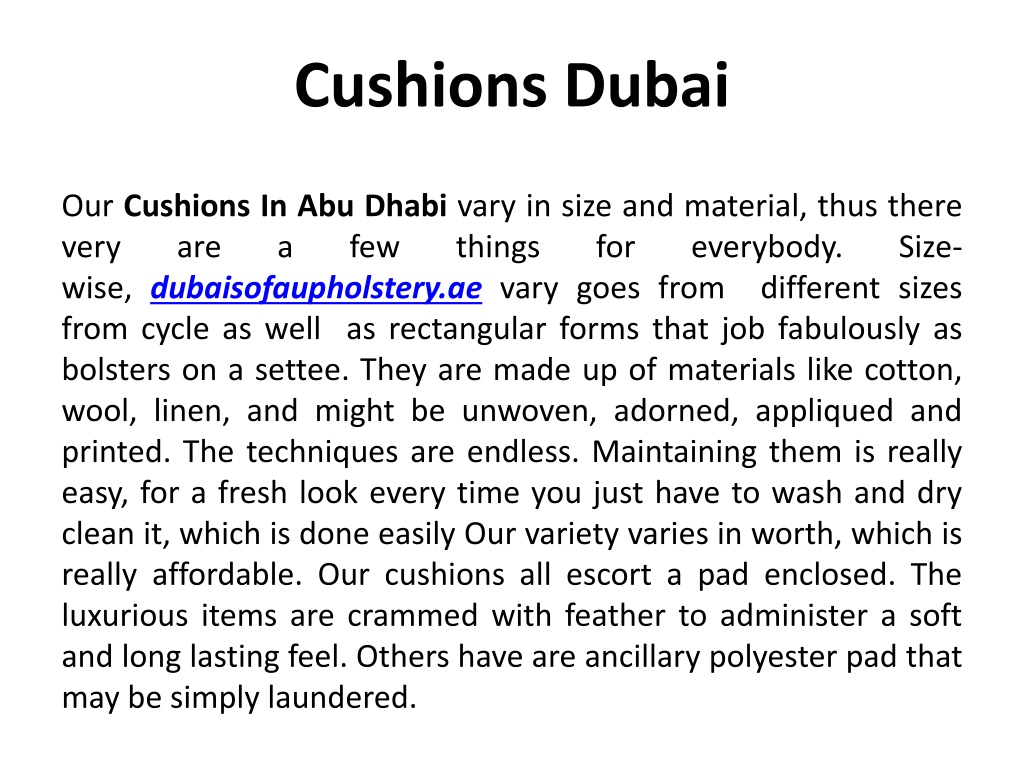 Cushions Dubai

Our Cushions In Abu Dhabi vary in size and material, thus there very are a few things for everybody. Size-wise, dubaisofaupholstery.ae vary goes from different sizes from cycle as well as rectangular forms that job fabulously as bolsters on a settee. They are made up of materials like cotton, wool, linen, and might be unwoven, adorned, appliqued and printed. The techniques are endless. Maintaining them is really easy, for a fresh look every time you just have to wash and dry clean it, which is done easily Our variety varies in worth, which is really affordable. Our cushions all escort a pad enclosed. The luxurious items are crammed with feather to administer a soft and long lasting feel. Others have are ancillary polyester pad that may be simply laundered.